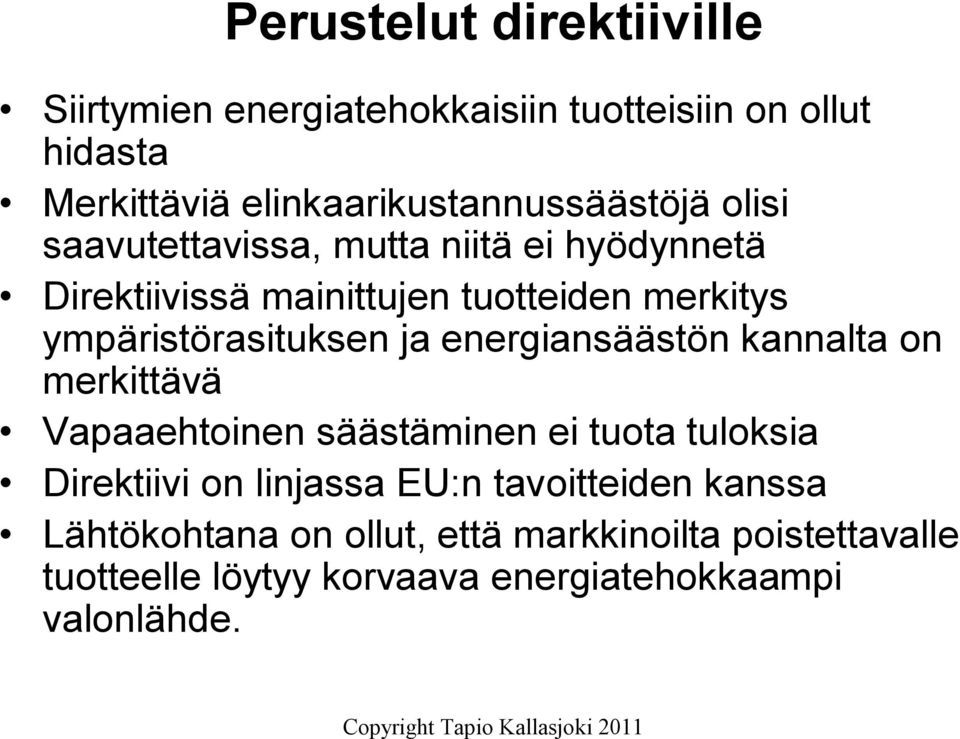 Perustelut direktiiville

• Siirtymien energiatehokkaisiin tuotteisiin on ollut hidasta
• Merkittäviä elinkaarikustannussäästöjä olisi saavutettavissa, mutta niitä ei hyödynnetä
• Direktiivissä mainittujen tuotteiden merkitys ympäristörasituksen ja energiansäästön kannalta on merkittävä
• Vapaaehtoinen säästäminen ei tuota tuloksia
• Direktiivi on linjassa EU:n tavoitteiden kanssa
• Lähtökohtana on ollut, että markkinoilta poistettavalle tuotteelle löytyy korvaava energiatehokkaampi valonlähde.

Copyright Tapio Kallasjoki 2011